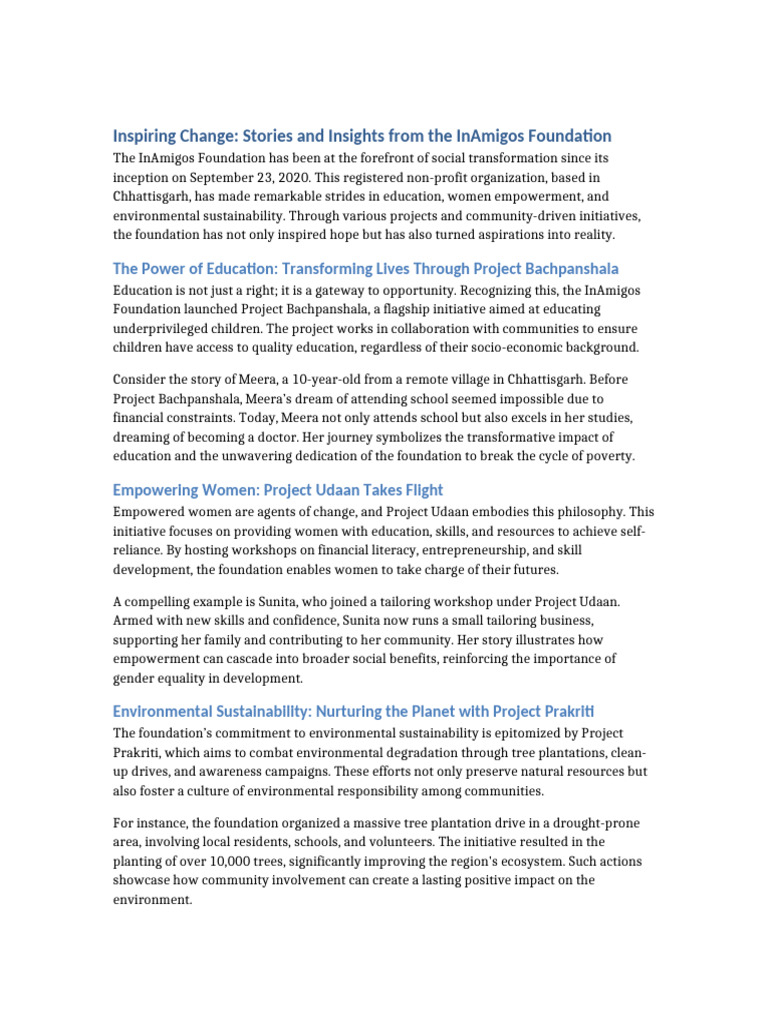 Inspiring Change: Stories and Insights from the InAmigos Foundation

The InAmigos Foundation has been at the forefront of social transformation since its inception on September 23, 2020. This registered non-profit organization, based in Chhattisgarh, has made remarkable strides in education, women empowerment, and environmental sustainability. Through various projects and community-driven initiatives, the foundation has not only inspired hope but has also turned aspirations into reality.

The Power of Education: Transforming Lives Through Project Bachpanshala

Education is not just a right; it is a gateway to opportunity. Recognizing this, the InAmigos Foundation launched Project Bachpanshala, a flagship initiative aimed at educating underprivileged children. The project works in collaboration with communities to ensure children have access to quality education, regardless of their socio-economic background.

Consider the story of Meera, a 10-year-old from a remote village in Chhattisgarh. Before Project Bachpanshala, Meera's dream of attending school seemed impossible due to financial constraints. Today, Meera not only attends school but also excels in her studies, dreaming of becoming a doctor. Her journey symbolizes the transformative impact of education and the unwavering dedication of the foundation to break the cycle of poverty.

Empowering Women: Project Udaan Takes Flight

Empowered women are agents of change, and Project Udaan embodies this philosophy. This initiative focuses on providing women with education, skills, and resources to achieve self-reliance. By hosting workshops on financial literacy, entrepreneurship, and skill development, the foundation enables women to take charge of their futures.

A compelling example is Sunita, who joined a tailoring workshop under Project Udaan. Armed with new skills and confidence, Sunita now runs a small tailoring business, supporting her family and contributing to her community. Her story illustrates how empowerment can cascade into broader social benefits, reinforcing the importance of gender equality in development.

Environmental Sustainability: Nurturing the Planet with Project Prakriti

The foundation's commitment to environmental sustainability is epitomized by Project Prakriti, which aims to combat environmental degradation through tree plantations, clean-up drives, and awareness campaigns. These efforts not only preserve natural resources but also foster a culture of environmental responsibility among communities.

For instance, the foundation organized a massive tree plantation drive in a drought-prone area, involving local residents, schools, and volunteers. The initiative resulted in the planting of over 10,000 trees, significantly improving the region's ecosystem. Such actions showcase how community involvement can create a lasting positive impact on the environment.